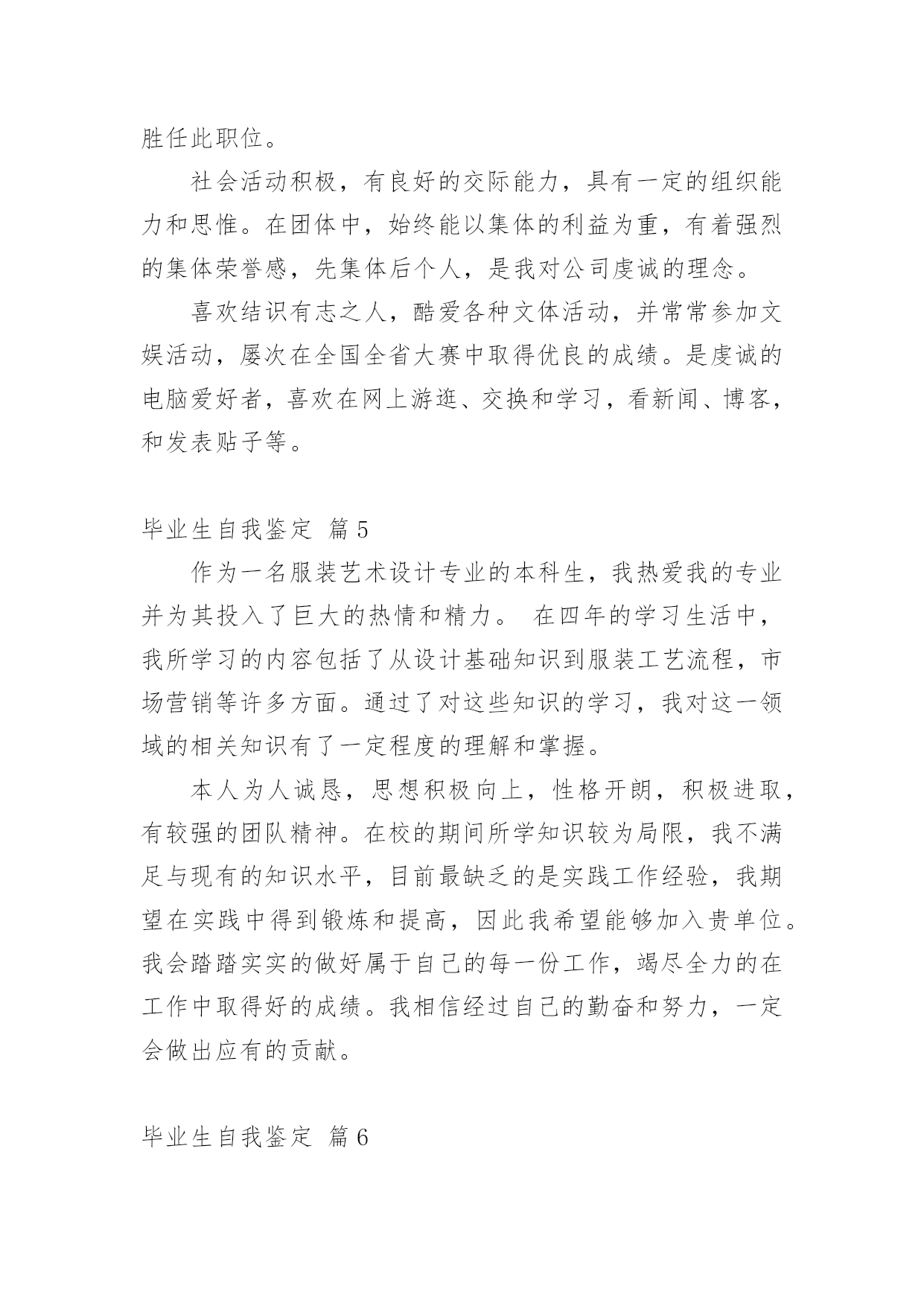 胜任此职位。

社会活动积极，有良好的交际能力，具有一定的组织能力和思惟。在团体中，始终能以集体的利益为重，有着强烈的集体荣誉感，先集体后个人，是我对公司虔诚的理念。

喜欢结识有志之人，酷爱各种文体活动，并常常参加文娱活动，屡次在全国全省大赛中取得优良的成绩。是虔诚的电脑爱好者，喜欢在网上游逛、交换和学习，看新闻、博客，和发表贴子等。

毕业生自我鉴定 篇5

作为一名服装艺术设计专业的本科生，我热爱我的专业并为其投入了巨大的热情和精力。 在四年的学习生活中，我所学习的内容包括了从设计基础知识到服装工艺流程，市场营销等许多方面。通过了对这些知识的学习，我对这一领域的相关知识有了一定程度的理解和掌握。

本人为人诚恳，思想积极向上，性格开朗，积极进取，有较强的团队精神。在校的期间所学知识较为局限，我不满足与现有的知识水平，目前最缺乏的是实践工作经验，我期望在实践中得到锻炼和提高，因此我希望能够加入贵单位。我会踏踏实实的做好属于自己的每一份工作，竭尽全力的在工作中取得好的成绩。我相信经过自己的勤奋和努力，一定会做出应有的贡献。

毕业生自我鉴定 篇6